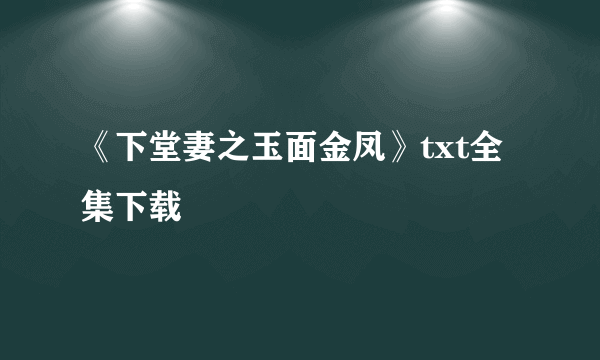 《下堂妻之玉面金凤》txt全集下载